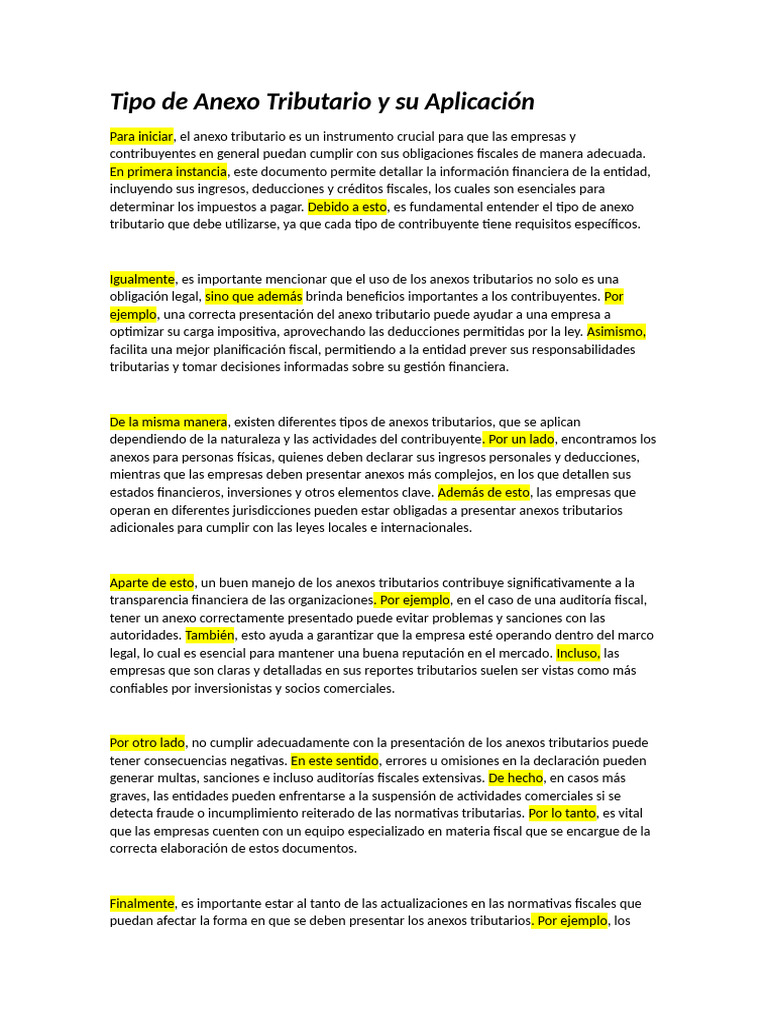 Tipo de Anexo Tributario y su Aplicación

Para iniciar, el anexo tributario es un instrumento crucial para que las empresas y contribuyentes en general puedan cumplir con sus obligaciones fiscales de manera adecuada. En primera instancia, este documento permite detallar la información financiera de la entidad, incluyendo sus ingresos, deducciones y créditos fiscales, los cuales son esenciales para determinar los impuestos a pagar. Debido a esto, es fundamental entender el tipo de anexo tributario que debe utilizarse, ya que cada tipo de contribuyente tiene requisitos específicos.

Igualmente, es importante mencionar que el uso de los anexos tributarios no solo es una obligación legal, sino que además brinda beneficios importantes a los contribuyentes. Por ejemplo, una correcta presentación del anexo tributario puede ayudar a una empresa a optimizar su carga impositiva, aprovechando las deducciones permitidas por la ley. Asimismo, facilita una mejor planificación fiscal, permitiendo a la entidad prever sus responsabilidades tributarias y tomar decisiones informadas sobre su gestión financiera.

De la misma manera, existen diferentes tipos de anexos tributarios, que se aplican dependiendo de la naturaleza y las actividades del contribuyente. Por un lado, encontramos los anexos para personas físicas, quienes deben declarar sus ingresos personales y deducciones, mientras que las empresas deben presentar anexos más complejos, en los que detallen sus estados financieros, inversiones y otros elementos clave. Además de esto, las empresas que operan en diferentes jurisdicciones pueden estar obligadas a presentar anexos tributarios adicionales para cumplir con las leyes locales e internacionales.

Aparte de esto, un buen manejo de los anexos tributarios contribuye significativamente a la transparencia financiera de las organizaciones. Por ejemplo, en el caso de una auditoría fiscal, tener un anexo correctamente presentado puede evitar problemas y sanciones con las autoridades. También, esto ayuda a garantizar que la empresa esté operando dentro del marco legal, lo cual es esencial para mantener una buena reputación en el mercado. Incluso, las empresas que son claras y detalladas en sus reportes tributarios suelen ser vistas como más confiables por inversionistas y socios comerciales.

Por otro lado, no cumplir adecuadamente con la presentación de los anexos tributarios puede tener consecuencias negativas. En este sentido, errores u omisiones en la declaración pueden generar multas, sanciones e incluso auditorías fiscales extensivas. De hecho, en casos más graves, las entidades pueden enfrentarse a la suspensión de actividades comerciales si se detecta fraude o incumplimiento reiterado de las normativas tributarias. Por lo tanto, es vital que las empresas cuenten con un equipo especializado en materia fiscal que se encargue de la correcta elaboración de estos documentos.

Finalmente, es importante estar al tanto de las actualizaciones en las normativas fiscales que puedan afectar la forma en que se deben presentar los anexos tributarios. Por ejemplo, los